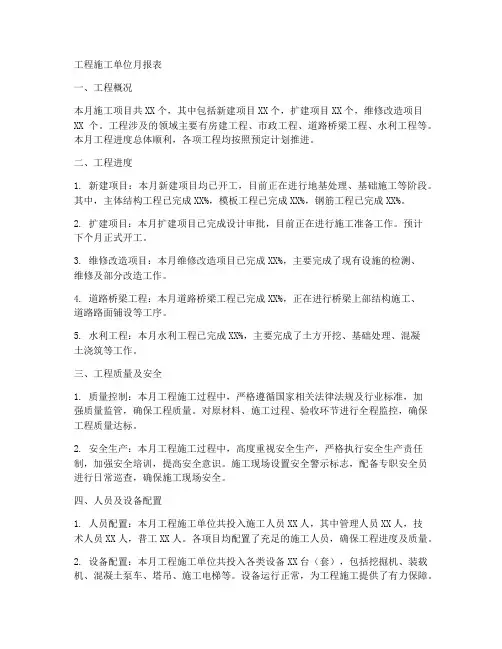 工程施工单位月报表

一、工程概况

本月施工项目共 XX 个，其中包括新建项目 XX 个，扩建项目 XX 个，维修改造项目 XX 个。工程涉及的领域主要有房建工程、市政工程、道路桥梁工程、水利工程等。本月工程进度总体顺利，各项工程均按照预定计划推进。

二、工程进度

1. 新建项目：本月新建项目均已开工，目前正在进行地基处理、基础施工等阶段。其中，主体结构工程已完成 XX%，模板工程已完成 XX%，钢筋工程已完成 XX%。

2. 扩建项目：本月扩建项目已完成设计审批，目前正在进行施工准备工作。预计下个月正式开工。

3. 维修改造项目：本月维修改造项目已完成 XX%，主要完成了现有设施的检测、维修及部分改造工作。

4. 道路桥梁工程：本月道路桥梁工程已完成 XX%，正在进行桥梁上部结构施工、道路路面铺设等工序。

5. 水利工程：本月水利工程已完成 XX%，主要完成了土方开挖、基础处理、混凝土浇筑等工作。

三、工程质量及安全

1. 质量控制：本月工程施工过程中，严格遵循国家相关法律法规及行业标准，加强质量监管，确保工程质量。对原材料、施工过程、验收环节进行全程监控，确保工程质量达标。

2. 安全生产：本月工程施工过程中，高度重视安全生产，严格执行安全生产责任制，加强安全培训，提高安全意识。施工现场设置安全警示标志，配备专职安全员进行日常巡查，确保施工现场安全。

四、人员及设备配置

1. 人员配置：本月工程施工单位共投入施工人员 XX 人，其中管理人员 XX 人，技术人员 XX 人，普工 XX 人。各项目均配置了充足的施工人员，确保工程进度及质量。

2. 设备配置：本月工程施工单位共投入各类设备 XX 台（套），包括挖掘机、装载机、混凝土泵车、塔吊、施工电梯等。设备运行正常，为工程施工提供了有力保障。